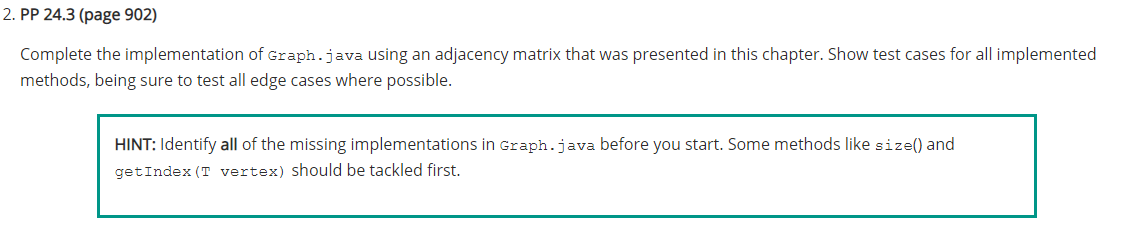 2. PP 24.3 (page 902)

Complete the implementation of Graph.java using an adjacency matrix that was presented in this chapter. Show test cases for all implemented methods, being sure to test all edge cases where possible.

HINT: Identify all of the missing implementations in Graph.java before you start. Some methods like size() and getIndex(T vertex) should be tackled first.